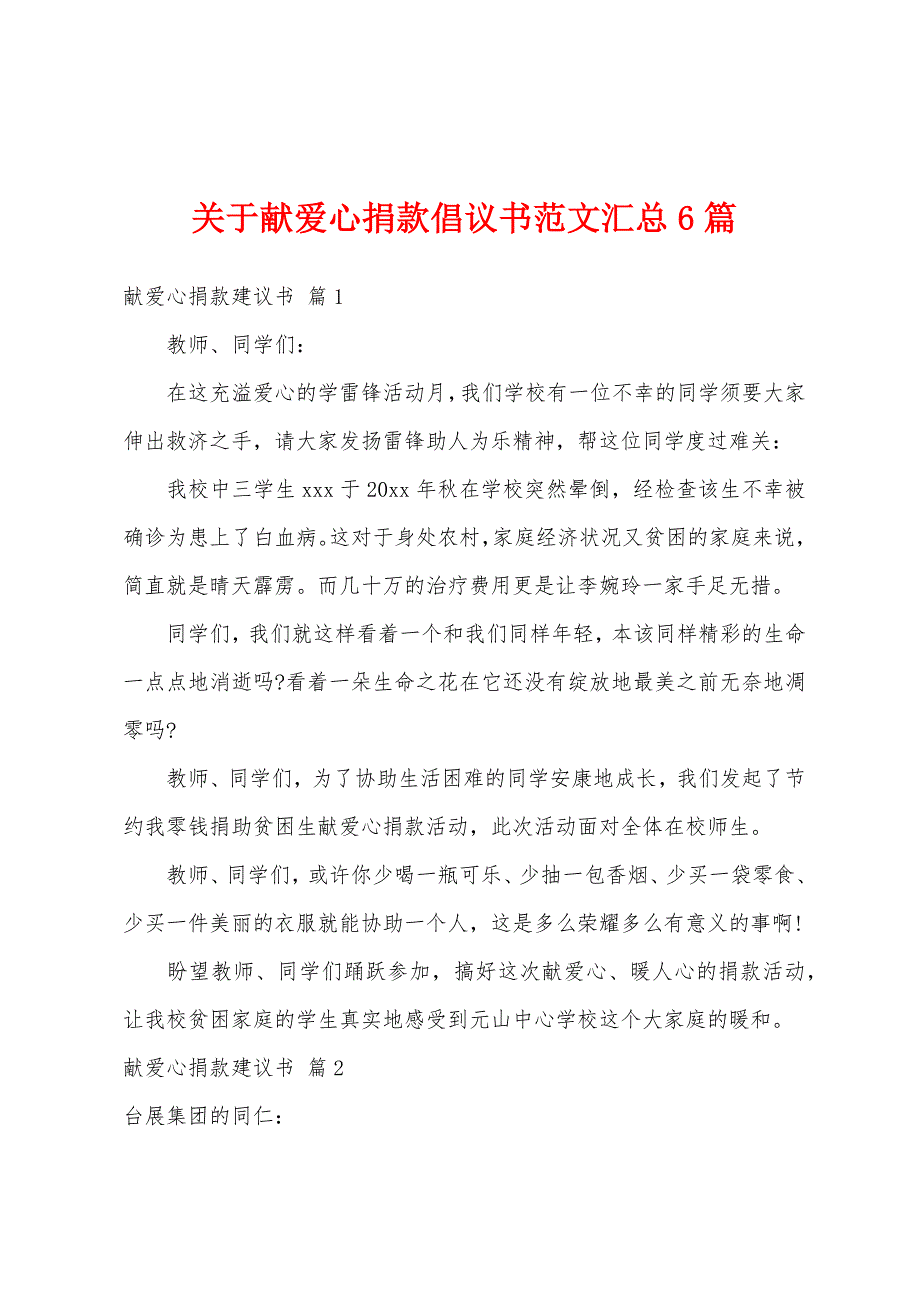 关于献爱心捐款倡议书范文汇总6篇

献爱心捐款建议书 篇1

教师、同学们：

在这充溢爱心的学雷锋活动月，我们学校有一位不幸的同学须要大家伸出救济之手，请大家发扬雷锋助人为乐精神，帮这位同学度过难关：

我校中三学生xxx于20xx年秋在学校突然晕倒，经检查该生不幸被确诊为患上了白血病。这对于身处农村，家庭经济状况又贫困的家庭来说，简直就是晴天霹雳。而几十万的治疗费用更是让李婉玲一家手足无措。

同学们，我们就这样看着一个和我们同样年轻，本该同样精彩的生命一点点地消逝吗?看着一朵生命之花在它还没有绽放地最美之前无奈地凋零吗?

教师、同学们，为了协助生活困难的同学安康地成长，我们发起了节约我零钱捐助贫困生献爱心捐款活动，此次活动面对全体在校师生。

教师、同学们，或许你少喝一瓶可乐、少抽一包香烟、少买一袋零食、少买一件美丽的衣服就能协助一个人，这是多么荣耀多么有意义的事啊!

盼望教师、同学们踊跃参加，搞好这次献爱心、暖人心的捐款活动，让我校贫困家庭的学生真实地感受到元山中心学校这个大家庭的暖和。

献爱心捐款建议书 篇2

台展集团的同仁：